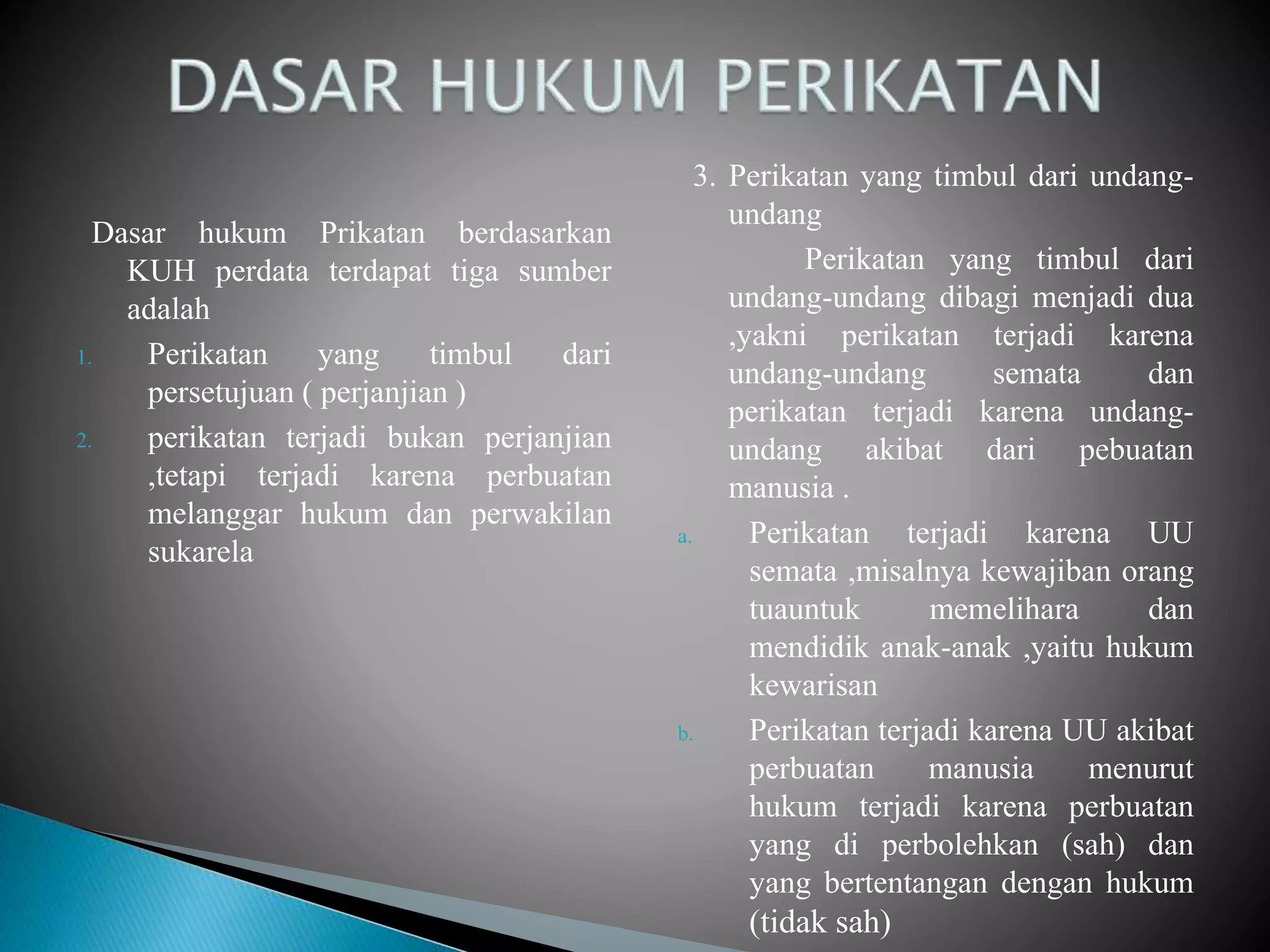 DASAR HUKUM PERIKATAN

Dasar hukum Prikatan berdasarkan KUH perdata terdapat tiga sumber adalah

1. Perikatan yang timbul dari persetujuan ( perjanjian )
2. perikatan terjadi bukan perjanjian ,tetapi terjadi karena perbuatan melanggar hukum dan perwakilan sukarela

3. Perikatan yang timbul dari undang-undang

Perikatan yang timbul dari undang-undang dibagi menjadi dua ,yakni perikatan terjadi karena undang-undang semata dan perikatan terjadi karena undang-undang akibat dari pebuatan manusia .

a. Perikatan terjadi karena UU semata ,misalnya kewajiban orang tuauntuk memelihara dan mendidik anak-anak ,yaitu hukum kewarisan
b. Perikatan terjadi karena UU akibat perbuatan manusia menurut hukum terjadi karena perbuatan yang di perbolehkan (sah) dan yang bertentangan dengan hukum (tidak sah)